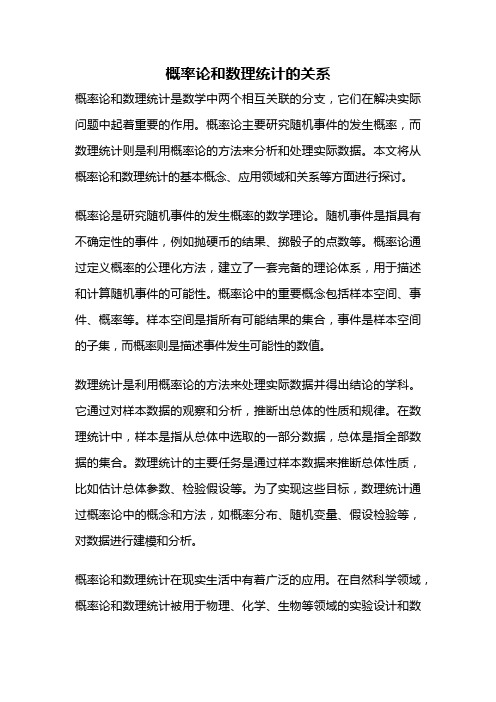 概率论和数理统计的关系

概率论和数理统计是数学中两个相互关联的分支，它们在解决实际问题中起着重要的作用。概率论主要研究随机事件的发生概率，而数理统计则是利用概率论的方法来分析和处理实际数据。本文将从概率论和数理统计的基本概念、应用领域和关系等方面进行探讨。

概率论是研究随机事件的发生概率的数学理论。随机事件是指具有不确定性的事件，例如抛硬币的结果、掷骰子的点数等。概率论通过定义概率的公理化方法，建立了一套完备的理论体系，用于描述和计算随机事件的可能性。概率论中的重要概念包括样本空间、事件、概率等。样本空间是指所有可能结果的集合，事件是样本空间的子集，而概率则是描述事件发生可能性的数值。

数理统计是利用概率论的方法来处理实际数据并得出结论的学科。它通过对样本数据的观察和分析，推断出总体的性质和规律。在数理统计中，样本是指从总体中选取的一部分数据，总体是指全部数据的集合。数理统计的主要任务是通过样本数据来推断总体性质，比如估计总体参数、检验假设等。为了实现这些目标，数理统计通过概率论中的概念和方法，如概率分布、随机变量、假设检验等，对数据进行建模和分析。

概率论和数理统计在现实生活中有着广泛的应用。在自然科学领域，概率论和数理统计被用于物理、化学、生物等领域的实验设计和数